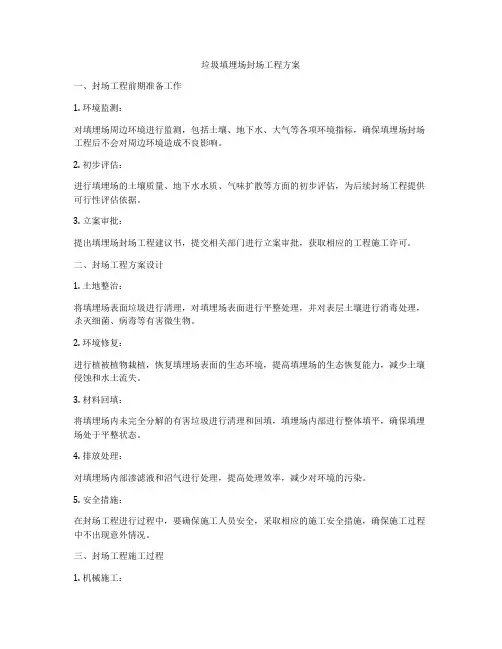 垃圾填埋场封场工程方案

一、封场工程前期准备工作

1. 环境监测：

对填埋场周边环境进行监测，包括土壤、地下水、大气等各项环境指标，确保填埋场封场工程后不会对周边环境造成不良影响。

2. 初步评估：

进行填埋场的土壤质量、地下水水质、气味扩散等方面的初步评估，为后续封场工程提供可行性评估依据。

3. 立案审批：

提出填埋场封场工程建议书，提交相关部门进行立案审批，获取相应的工程施工许可。

二、封场工程方案设计

1. 土地整治：

将填埋场表面垃圾进行清理，对填埋场表面进行平整处理，并对表层土壤进行消毒处理，杀灭细菌、病毒等有害微生物。

2. 环境修复：

进行植被植物栽植，恢复填埋场表面的生态环境，提高填埋场的生态恢复能力，减少土壤侵蚀和水土流失。

3. 材料回填：

将填埋场内未完全分解的有害垃圾进行清理和回填，填埋场内部进行整体填平，确保填埋场处于平整状态。

4. 排放处理：

对填埋场内部渗滤液和沼气进行处理，提高处理效率，减少对环境的污染。

5. 安全措施：

在封场工程进行过程中，要确保施工人员安全，采取相应的施工安全措施，确保施工过程中不出现意外情况。

三、封场工程施工过程

1. 机械施工：